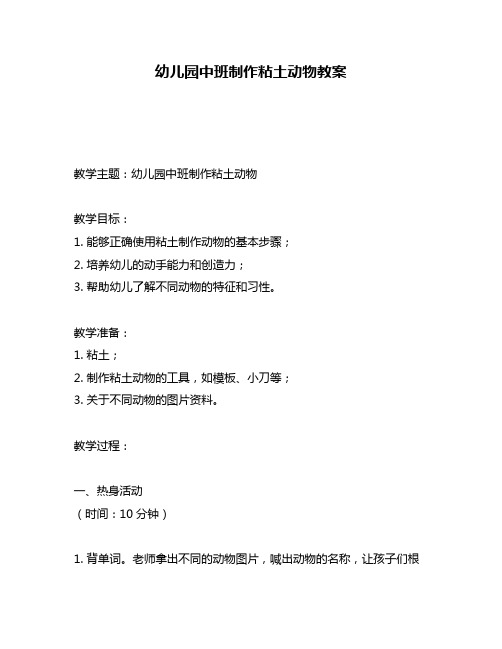 幼儿园中班制作粘土动物教案

教学主题：幼儿园中班制作粘土动物

教学目标：
1. 能够正确使用粘土制作动物的基本步骤；
2. 培养幼儿的动手能力和创造力；
3. 帮助幼儿了解不同动物的特征和习性。

教学准备：
1. 粘土；
2. 制作粘土动物的工具，如模板、小刀等；
3. 关于不同动物的图片资料。

教学过程：

一、热身活动
（时间：10 分钟）

1. 背单词。老师拿出不同的动物图片，喊出动物的名称，让孩子们根